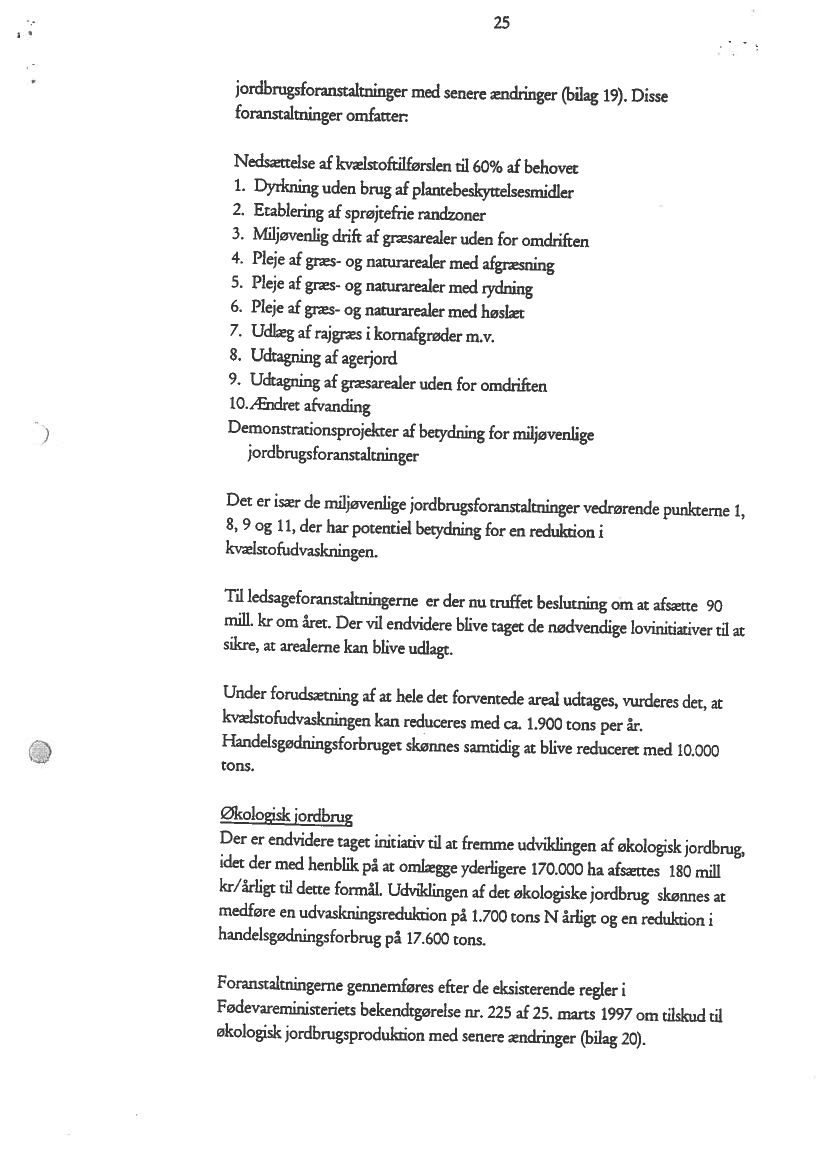 25

jordbrugsforanstaltninger med senere ændringer (bilag 19). Disse foranstaltninger omfatter:

Nedsættelse af kvælstoftilførslen til 60% af behovet
1. Dyrkning uden brug af plantebeskyttelsesmidler
2. Etablering af sprøjtefrie randzoner
3. Miljøvenlig drift af græsarealer uden for omdriften
4. Pleje af græs- og naturarealer med afgræsning
5. Pleje af græs- og naturarealer med rydning
6. Pleje af græs- og naturarealer med høslæt
7. Udlæg af rajgræs i kornafgrøder m.v.
8. Udtagning af agerjord
9. Udtagning af græsarealer uden for omdriften
10. Ændret afvanding
Demonstrationsprojekter af betydning for miljøvenlige jordbrugsforanstaltninger

Det er især de miljøvenlige jordbrugsforanstaltninger vedrørende punkterne 1, 8, 9 og 11, der har potentiel betydning for en reduktion i kvælstofudvaskningen.

Til ledsageforanstaltningerne er der nu truffet beslutning om at afsætte 90 mill. kr om året. Der vil endvidere blive taget de nødvendige lovinitiativer til at sikre, at arealerne kan blive udlagt.

Under forudsætning af at hele det forventede areal udtages, vurderes det, at kvælstofudvaskningen kan reduceres med ca. 1.900 tons per år. Handelsgødningsforbruget skønnes samtidig at blive reduceret med 10.000 tons.

Økologisk jordbrug
Der er endvidere taget initiativ til at fremme udviklingen af økologisk jordbrug, idet der med henblik på at omlægge yderligere 170.000 ha afsættes 180 mill kr/årligt til dette formål. Udviklingen af det økologiske jordbrug skønnes at medføre en udvaskningsreduktion på 1.700 tons N årligt og en reduktion i handelsgødningsforbrug på 17.600 tons.

Foranstaltningerne gennemføres efter de eksisterende regler i Fødevareministeriets bekendtgørelse nr. 225 af 25. marts 1997 om tilskud til økologisk jordbrugsproduktion med senere ændringer (bilag 20).